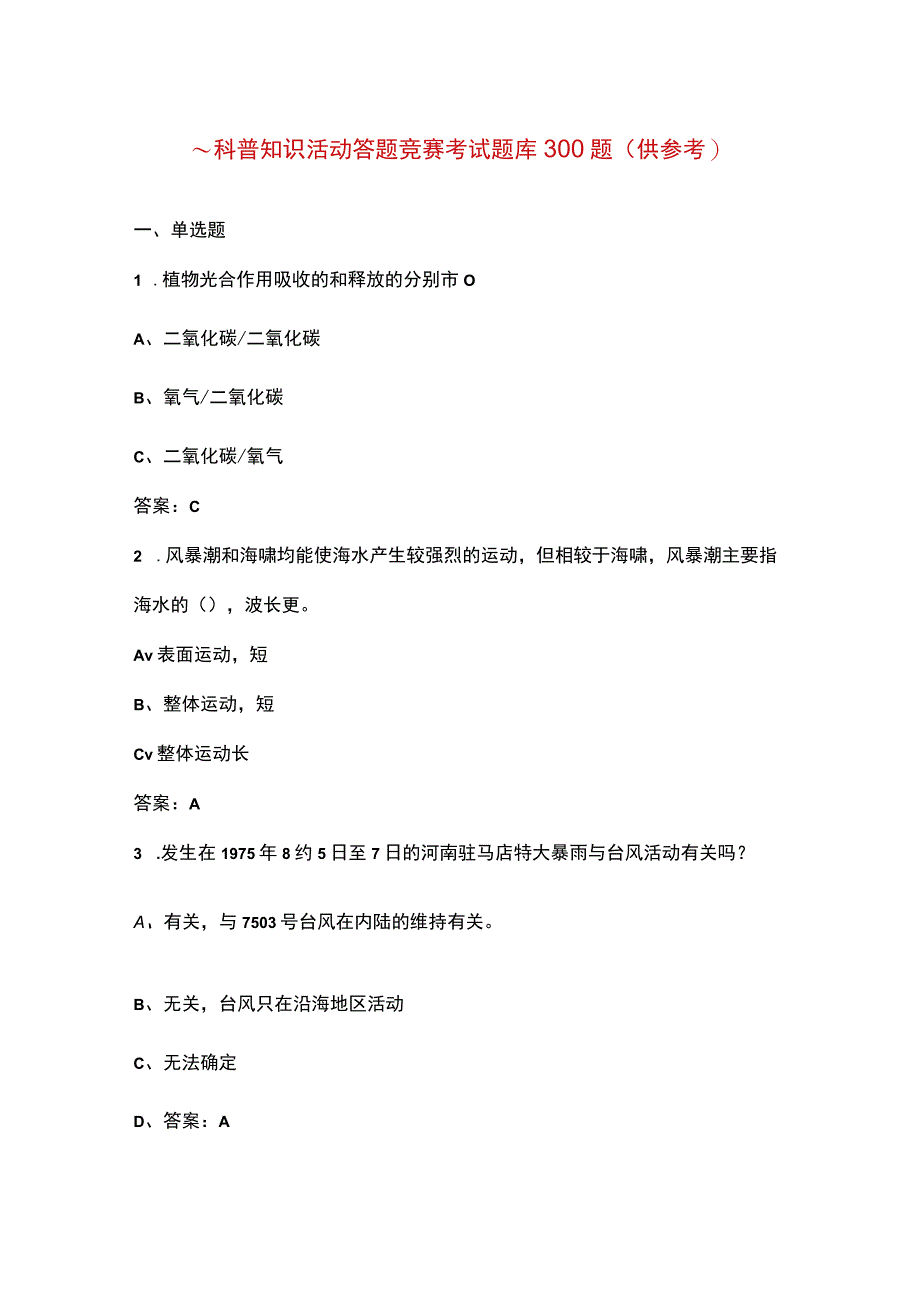 ～科普知识活动答题竞赛考试题库300题（供参考）

一、单选题

1．植物光合作用吸收的和释放的分别市O

A、二氧化碳/二氧化碳

B、氧气/二氧化碳

C、二氧化碳/氧气

答案：C

2．风暴潮和海啸均能使海水产生较强烈的运动，但相较于海啸，风暴潮主要指海水的（），波长更。

Av表面运动，短

B、整体运动，短

Cv整体运动长

答案：A

3．发生在1975年8约5日至7日的河南驻马店特大暴雨与台风活动有关吗？

A、有关，与7503号台风在内陆的维持有关。

B、无关，台风只在沿海地区活动

C、无法确定

D、答案：A